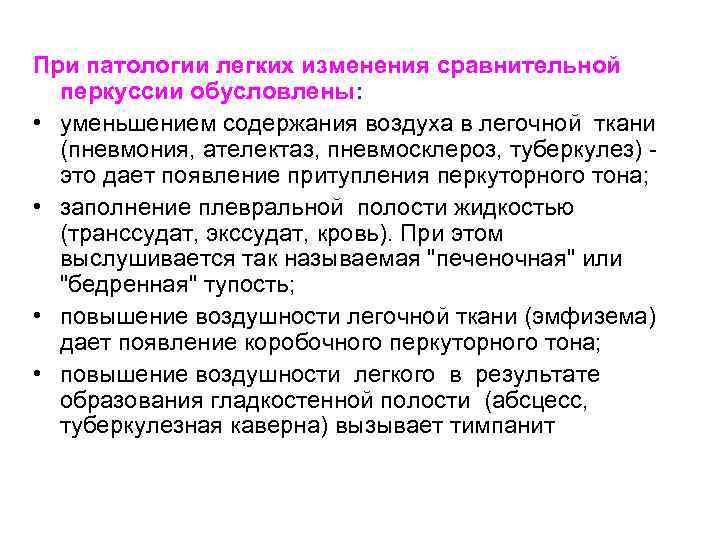 При патологии легких изменения сравнительной перкуссии обусловлены:

• уменьшением содержания воздуха в легочной ткани (пневмония, ателектаз, пневмосклероз, туберкулез) - это дает появление притупления перкуторного тона;

• заполнение плевральной полости жидкостью (транссудат, экссудат, кровь). При этом выслушивается так называемая "печеночная" или "бедренная" тупость;

• повышение воздушности легочной ткани (эмфизема) дает появление коробочного перкуторного тона;

• повышение воздушности легкого в результате образования гладкостенной полости (абсцесс, туберкулезная каверна) вызывает тимпанит